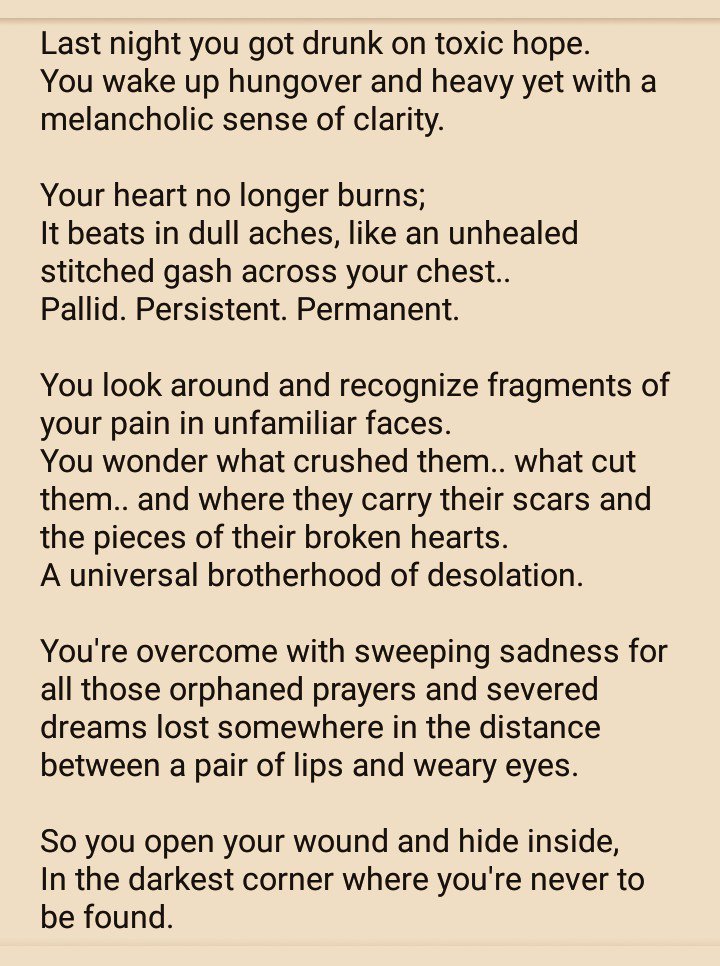 Last night you got drunk on toxic hope.
You wake up hungover and heavy yet with a melancholic sense of clarity.

Your heart no longer burns;
It beats in dull aches, like an unhealed stitched gash across your chest..
Pallid. Persistent. Permanent.

You look around and recognize fragments of your pain in unfamiliar faces.
You wonder what crushed them.. what cut them.. and where they carry their scars and the pieces of their broken hearts.
A universal brotherhood of desolation.

You're overcome with sweeping sadness for all those orphaned prayers and severed dreams lost somewhere in the distance between a pair of lips and weary eyes.

So you open your wound and hide inside,
In the darkest corner where you're never to be found.